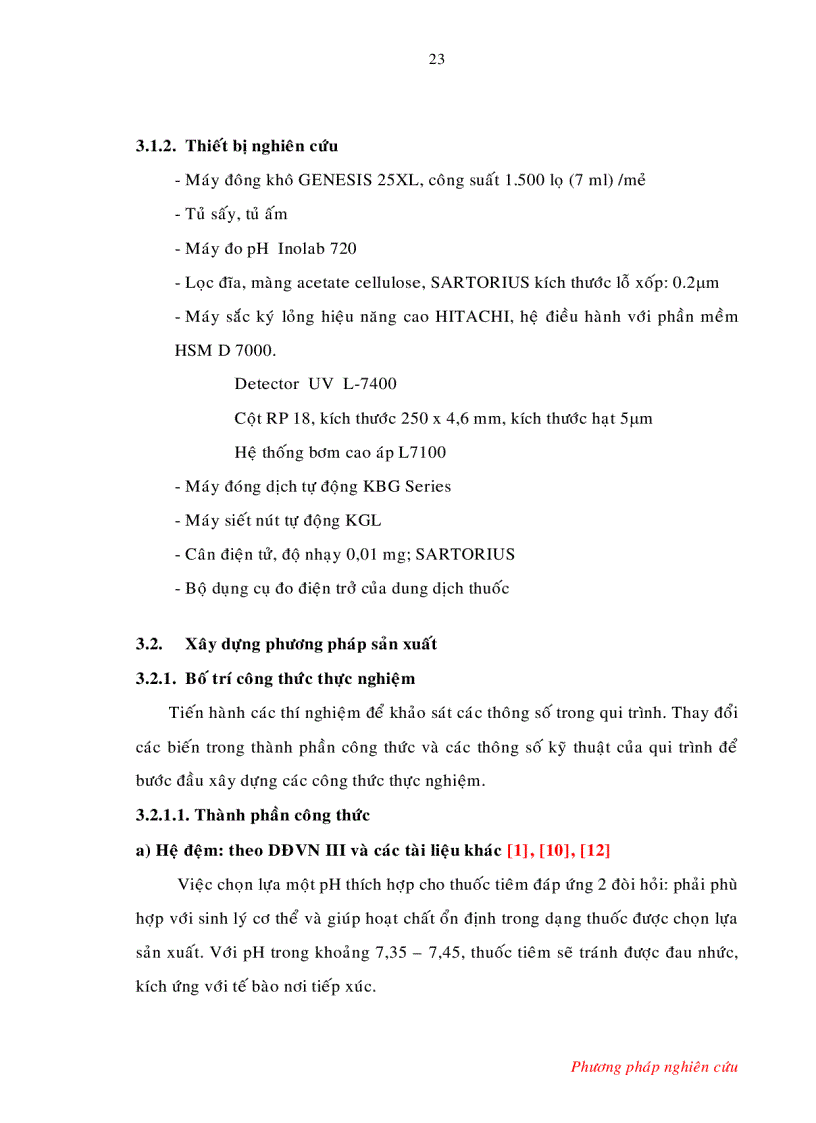 23

3.1.2. Thiết bị nghiên cứu

- Máy đông khô GENESIS 25XL, công suất 1.500 lọ (7 ml) /mẻ

- Tủ sấy, tủ ấm

- Máy đo pH Inolab 720

- Lọc đĩa, màng acetate cellulose, SARTORIUS kích thước lỗ xốp: 0.2μm

- Máy sắc ký lỏng hiệu năng cao HITACHI, hệ điều hành với phần mềm HSM D 7000.

Detector UV L-7400

Cột RP 18, kích thước 250 x 4,6 mm, kích thước hạt 5μm

Hệ thống bơm cao áp L7100

- Máy đóng dịch tự động KBG Series

- Máy siết nút tự động KGL

- Cân điện tử, độ nhạy 0,01 mg; SARTORIUS

- Bộ dụng cụ đo điện trở của dung dịch thuốc

3.2. Xây dựng phương pháp sản xuất

3.2.1. Bố trí công thức thực nghiệm

Tiến hành các thí nghiệm để khảo sát các thông số trong qui trình. Thay đổi các biến trong thành phần công thức và các thông số kỹ thuật của qui trình để bước đầu xây dựng các công thức thực nghiệm.

3.2.1.1. Thành phần công thức

a) Hệ đệm: theo DĐVN III và các tài liệu khác [1], [10], [12]

Việc chọn lựa một pH thích hợp cho thuốc tiêm đáp ứng 2 đòi hỏi: phải phù hợp với sinh lý cơ thể và giúp hoạt chất ổn định trong dạng thuốc được chọn lựa sản xuất. Với pH trong khoảng 7,35 – 7,45, thuốc tiêm sẽ tránh được đau nhức, kích ứng với tế bào nơi tiếp xúc.

Phương pháp nghiên cứu